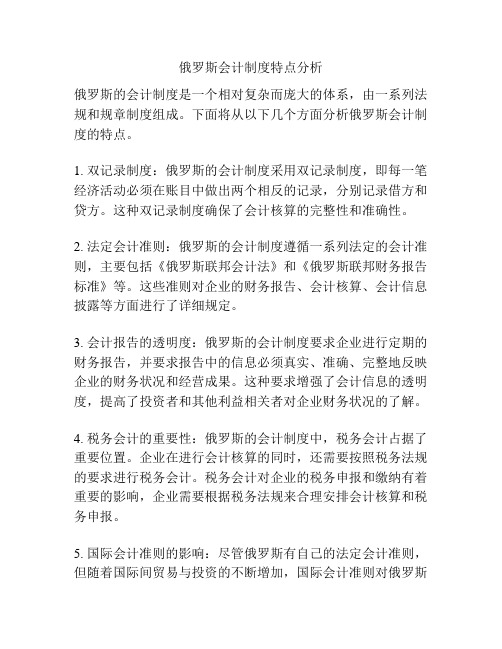 俄罗斯会计制度特点分析

俄罗斯的会计制度是一个相对复杂而庞大的体系，由一系列法规和规章制度组成。下面将从以下几个方面分析俄罗斯会计制度的特点。

1. 双记录制度：俄罗斯的会计制度采用双记录制度，即每一笔经济活动必须在账目中做出两个相反的记录，分别记录借方和贷方。这种双记录制度确保了会计核算的完整性和准确性。

2. 法定会计准则：俄罗斯的会计制度遵循一系列法定的会计准则，主要包括《俄罗斯联邦会计法》和《俄罗斯联邦财务报告标准》等。这些准则对企业的财务报告、会计核算、会计信息披露等方面进行了详细规定。

3. 会计报告的透明度：俄罗斯的会计制度要求企业进行定期的财务报告，并要求报告中的信息必须真实、准确、完整地反映企业的财务状况和经营成果。这种要求增强了会计信息的透明度，提高了投资者和其他利益相关者对企业财务状况的了解。

4. 税务会计的重要性：俄罗斯的会计制度中，税务会计占据了重要位置。企业在进行会计核算的同时，还需要按照税务法规的要求进行税务会计。税务会计对企业的税务申报和缴纳有着重要的影响，企业需要根据税务法规来合理安排会计核算和税务申报。

5. 国际会计准则的影响：尽管俄罗斯有自己的法定会计准则，但随着国际间贸易与投资的不断增加，国际会计准则对俄罗斯